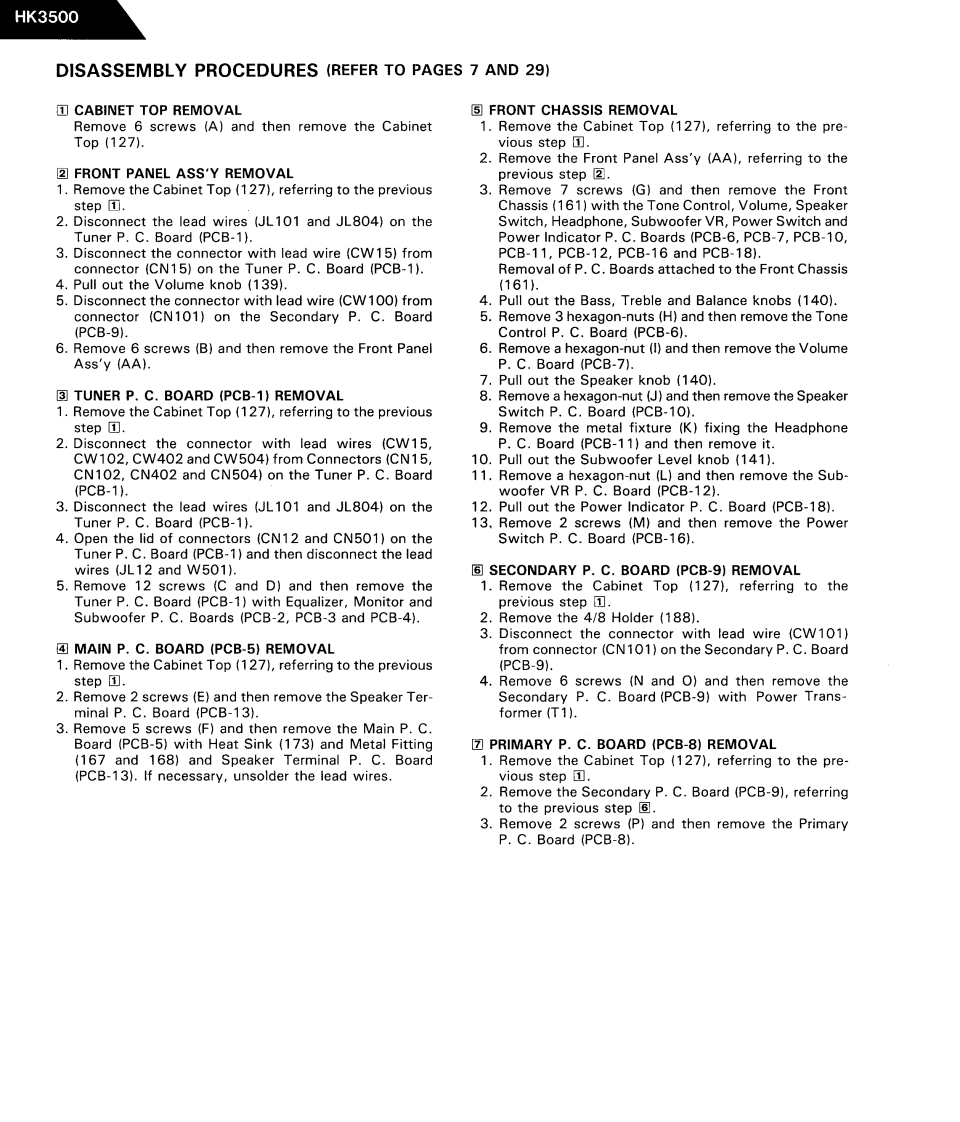 HK3500

DISASSEMBLY PROCEDURES (REFER TO PAGES 7 AND 29)

1 CABINET TOP REMOVAL
Remove 6 screws (A) and then remove the Cabinet Top (127).

2 FRONT PANEL ASS'Y REMOVAL
1. Remove the Cabinet Top (127), referring to the previous step 1.
2. Disconnect the lead wires (JL101 and JL804) on the Tuner P. C. Board (PCB-1).
3. Disconnect the connector with lead wire (CW15) from connector (CN15) on the Tuner P. C. Board (PCB-1).
4. Pull out the Volume knob (139).
5. Disconnect the connector with lead wire (CW100) from connector (CN101) on the Secondary P. C. Board (PCB-9).
6. Remove 6 screws (B) and then remove the Front Panel Ass'y (AA).

3 TUNER P. C. BOARD (PCB-1) REMOVAL
1. Remove the Cabinet Top (127), referring to the previous step 1.
2. Disconnect the connector with lead wires (CW15, CW102, CW402 and CW504) from Connectors (CN15, CN102, CN402 and CN504) on the Tuner P. C. Board (PCB-1).
3. Disconnect the lead wires (JL101 and JL804) on the Tuner P. C. Board (PCB-1).
4. Open the lid of connectors (CN12 and CN501) on the Tuner P. C. Board (PCB-1) and then disconnect the lead wires (JL12 and W501).
5. Remove 12 screws (C and D) and then remove the Tuner P. C. Board (PCB-1) with Equalizer, Monitor and Subwoofer P. C. Boards (PCB-2, PCB-3 and PCB-4).

4 MAIN P. C. BOARD (PCB-5) REMOVAL
1. Remove the Cabinet Top (127), referring to the previous step 1.
2. Remove 2 screws (E) and then remove the Speaker Terminal P. C. Board (PCB-13).
3. Remove 5 screws (F) and then remove the Main P. C. Board (PCB-5) with Heat Sink (173) and Metal Fitting (167 and 168) and Speaker Terminal P. C. Board (PCB-13). If necessary, unsolder the lead wires.

5 FRONT CHASSIS REMOVAL
1. Remove the Cabinet Top (127), referring to the previous step 1.
2. Remove the Front Panel Ass'y (AA), referring to the previous step 2.
3. Remove 7 screws (G) and then remove the Front Chassis (161) with the Tone Control, Volume, Speaker Switch, Headphone, Subwoofer VR, Power Switch and Power Indicator P. C. Boards (PCB-6, PCB-7, PCB-10, PCB-11, PCB-12, PCB-16 and PCB-18).
Removal of P. C. Boards attached to the Front Chassis (161).
4. Pull out the Bass, Treble and Balance knobs (140).
5. Remove 3 hexagon-nuts (H) and then remove the Tone Control P. C. Board (PCB-6).
6. Remove a hexagon-nut (I) and then remove the Volume P. C. Board (PCB-7).
7. Pull out the Speaker knob (140).
8. Remove a hexagon-nut (J) and then remove the Speaker Switch P. C. Board (PCB-10).
9. Remove the metal fixture (K) fixing the Headphone P. C. Board (PCB-11) and then remove it.
10. Pull out the Subwoofer Level knob (141).
11. Remove a hexagon-nut (L) and then remove the Subwoofer VR P. C. Board (PCB-12).
12. Pull out the Power Indicator P. C. Board (PCB-18).
13. Remove 2 screws (M) and then remove the Power Switch P. C. Board (PCB-16).

6 SECONDARY P. C. BOARD (PCB-9) REMOVAL
1. Remove the Cabinet Top (127), referring to the previous step 1.
2. Remove the 4/8 Holder (188).
3. Disconnect the connector with lead wire (CW101) from connector (CN101) on the Secondary P. C. Board (PCB-9).
4. Remove 6 screws (N and O) and then remove the Secondary P. C. Board (PCB-9) with Power Transformer (T1).

7 PRIMARY P. C. BOARD (PCB-8) REMOVAL
1. Remove the Cabinet Top (127), referring to the previous step 1.
2. Remove the Secondary P. C. Board (PCB-9), referring to the previous step 6.
3. Remove 2 screws (P) and then remove the Primary P. C. Board (PCB-8).